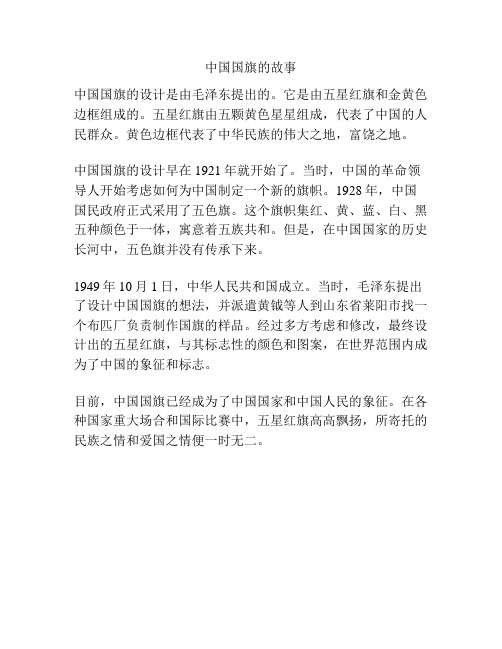 中国国旗的故事

中国国旗的设计是由毛泽东提出的。它是由五星红旗和金黄色边框组成的。五星红旗由五颗黄色星星组成，代表了中国的人民群众。黄色边框代表了中华民族的伟大之地，富饶之地。

中国国旗的设计早在 1921 年就开始了。当时，中国的革命领导人开始考虑如何为中国制定一个新的旗帜。1928 年，中国国民政府正式采用了五色旗。这个旗帜集红、黄、蓝、白、黑五种颜色于一体，寓意着五族共和。但是，在中国国家的历史长河中，五色旗并没有传承下来。

1949 年 10 月 1 日，中华人民共和国成立。当时，毛泽东提出了设计中国国旗的想法，并派遣黄钺等人到山东省莱阳市找一个布匹厂负责制作国旗的样品。经过多方考虑和修改，最终设计出的五星红旗，与其标志性的颜色和图案，在世界范围内成为了中国的象征和标志。

目前，中国国旗已经成为了中国国家和中国人民的象征。在各种国家重大场合和国际比赛中，五星红旗高高飘扬，所寄托的民族之情和爱国之情便一时无二。